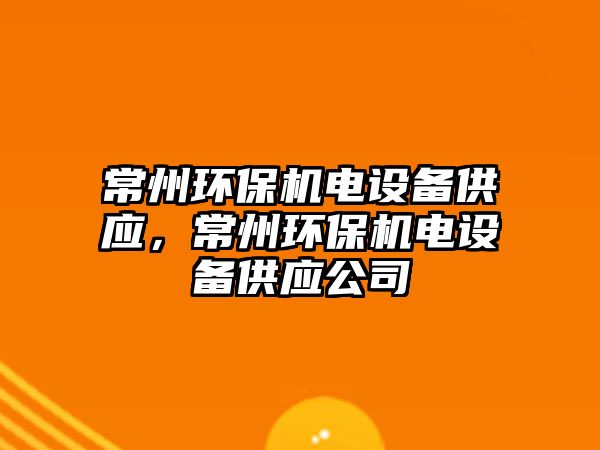 常州环保机电设备供应，常州环保机电设备供应公司